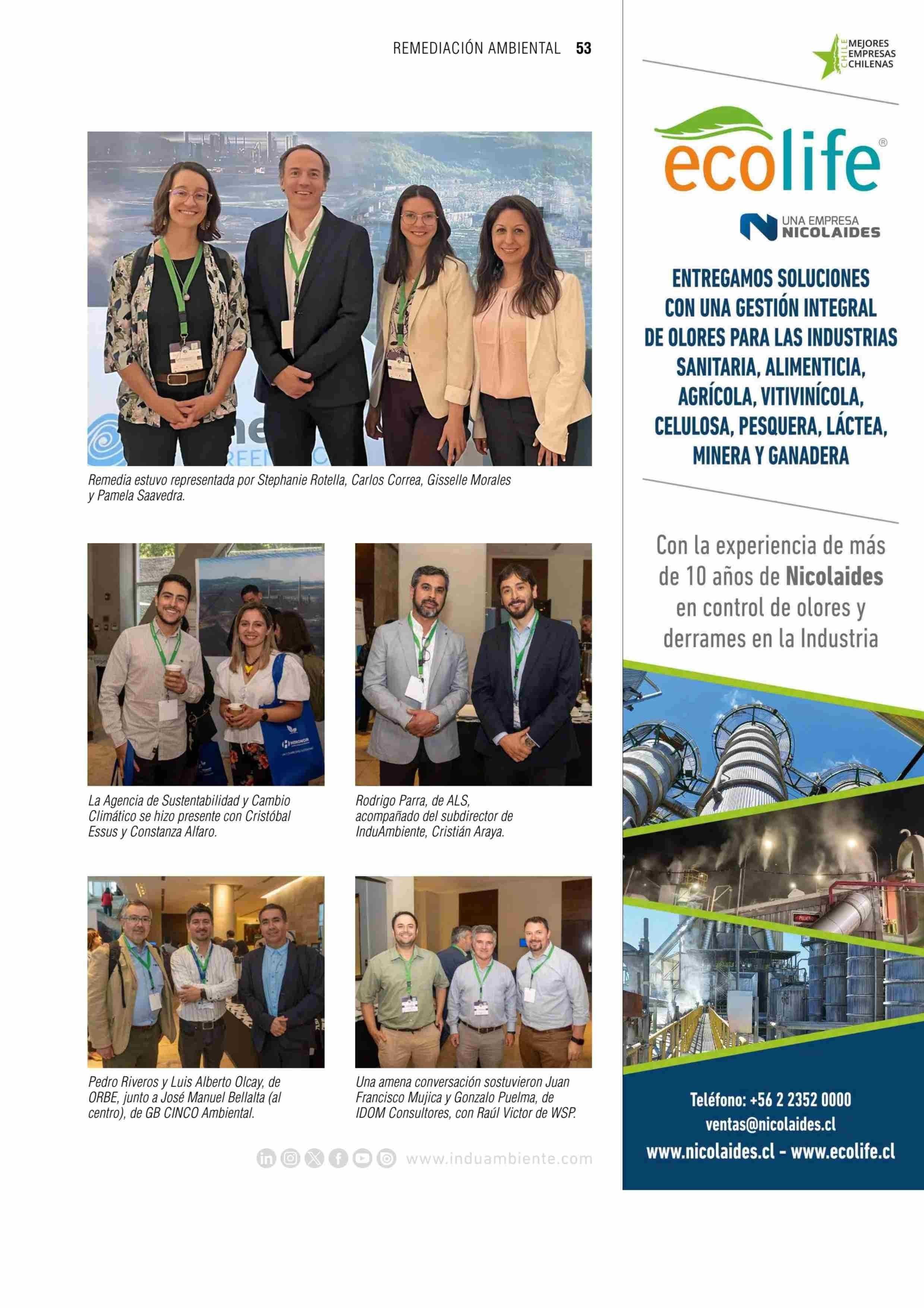 REMEDIACIÓN AMBIENTAL 53

Remedia estuvo representada por Stephanie Rotella, Carlos Correa, Gisselle Morales y Pamela Saavedra.

La Agencia de Sustentabilidad y Cambio Climático se hizo presente con Cristóbal Essus y Constanza Alfaro.

Rodrigo Parra, de ALS, acompañado del subdirector de InduAmbiente, Cristián Araya.

Pedro Riveros y Luis Alberto Olcay, de ORBE, junto a José Manuel Bellalta (al centro), de GB CINCO Ambiental.

Una amena conversación sostuvieron Juan Francisco Mujica y Gonzalo Puelma, de IDOM Consultores, con Raúl Victor de WSP.

www.induambiente.com

CHILE MEJORES EMPRESAS CHILENAS

ecolife®

UNA EMPRESA NICOLAIDES

ENTREGAMOS SOLUCIONES CON UNA GESTIÓN INTEGRAL DE OLORES PARA LAS INDUSTRIAS SANITARIA, ALIMENTICIA, AGRÍCOLA, VITIVINÍCOLA, CELULOSA, PESQUERA, LÁCTEA, MINERA Y GANADERA

Con la experiencia de más de 10 años de Nicolaides en control de olores y derrames en la Industria

Teléfono: +56 2 2352 0000
ventas@nicolaides.cl
www.nicolaides.cl - www.ecolife.cl